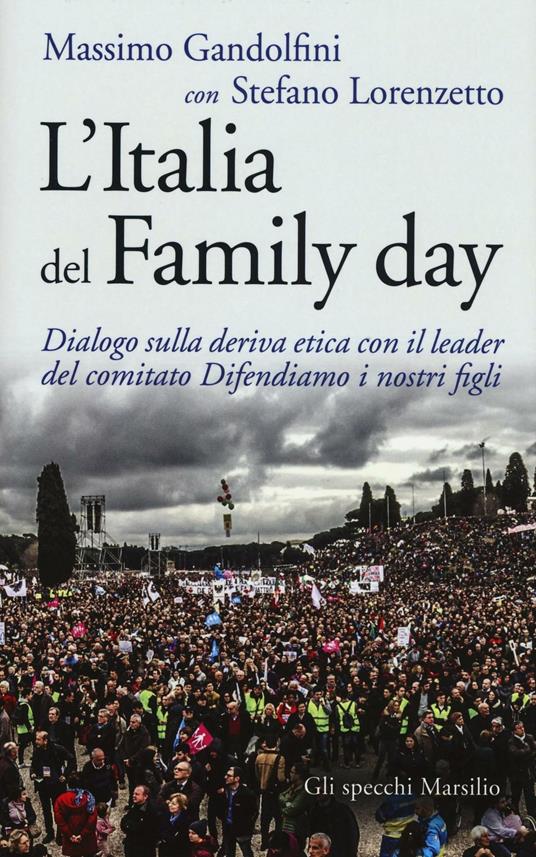 Massimo Gandolfini
con Stefano Lorenzetto

L'Italia del Family day

Dialogo sulla deriva etica con il leader del comitato Difendiamo i nostri figli

Gli specchi Marsilio